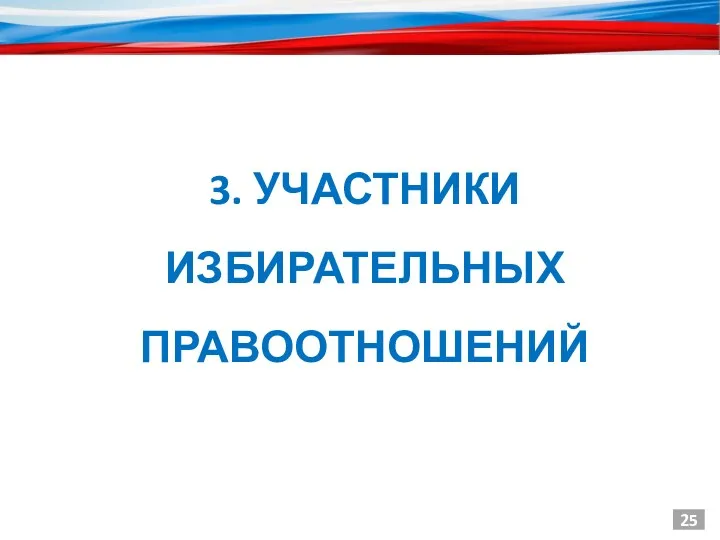 3. УЧАСТНИКИ ИЗБИРАТЕЛЬНЫХ ПРАВООТНОШЕНИЙ

25